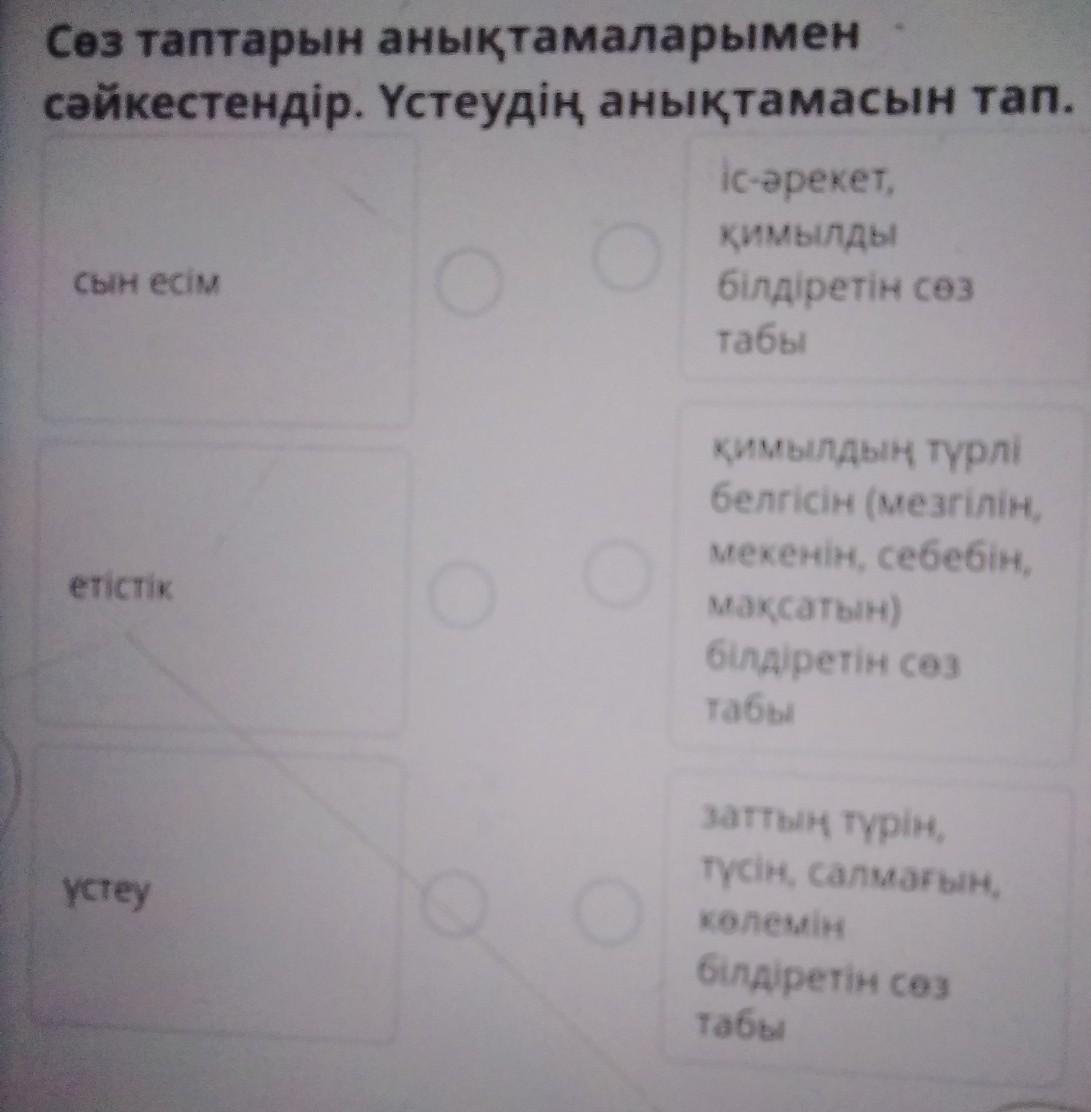 Сөз таптарын анықтамаларымен сәйкестендір. Үстеудің анықтамасын тап.

сын есім

етістік

үстеу

іс-әрекет, қимылды білдіретін сөз табы

қимылдың түрлі белгісін (мезгілін, мекенін, себебін, мақсатын) білдіретін сөз табы

заттың түрін, түсін, салмағын, көлемін білдіретін сөз табы